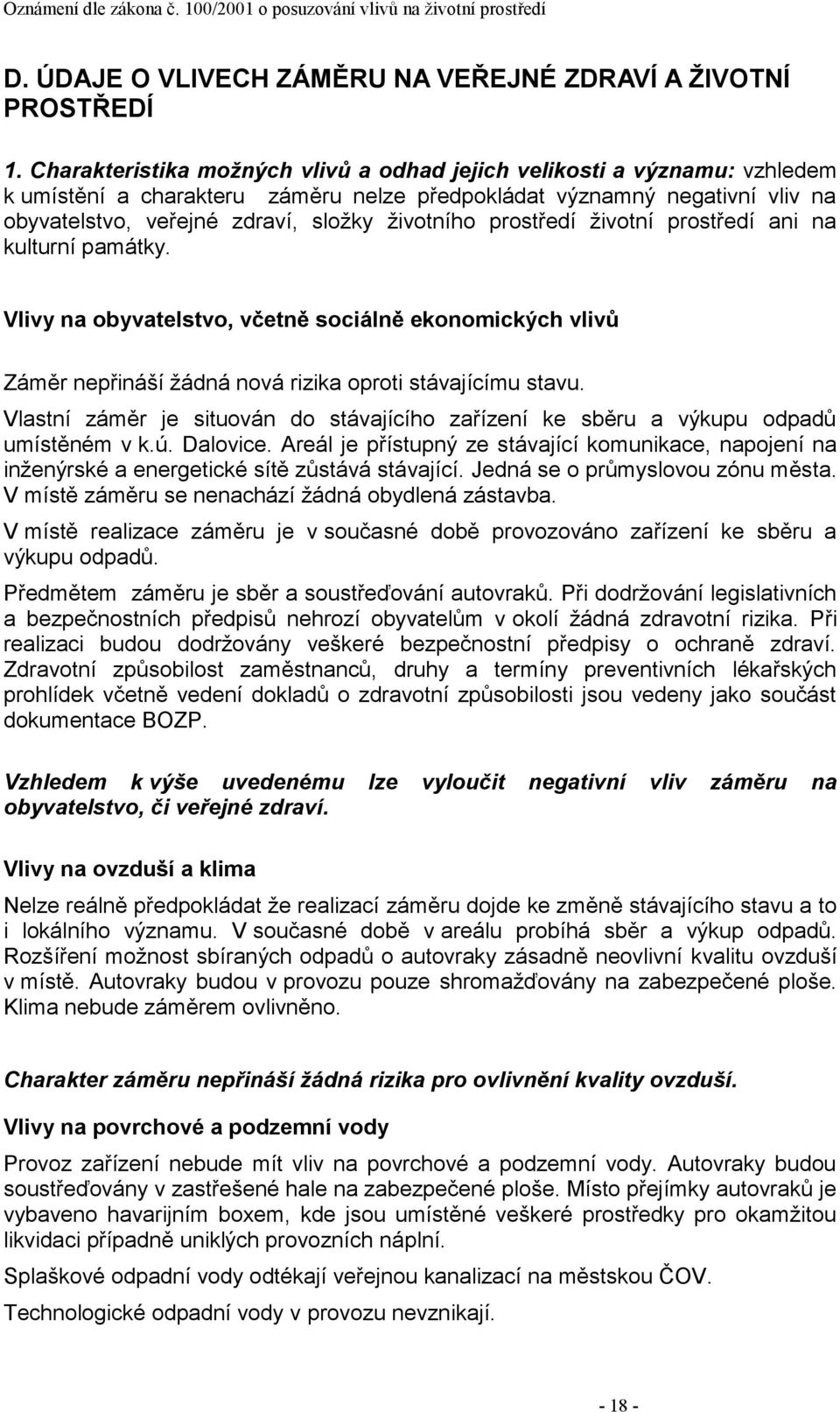 Oznámení dle zákona č. 100/2001 o posuzování vlivů na životní prostředí

D. ÚDAJE O VLIVECH ZÁMĚRU NA VEŘEJNÉ ZDRAVÍ A ŽIVOTNÍ PROSTŘEDÍ

1. Charakteristika možných vlivů a odhad jejich velikosti a významu: vzhledem k umístění a charakteru záměru nelze předpokládat významný negativní vliv na obyvatelstvo, veřejné zdraví, složky životního prostředí životní prostředí ani na kulturní památky.

Vlivy na obyvatelstvo, včetně sociálně ekonomických vlivů

Záměr nepřináší žádná nová rizika oproti stávajícímu stavu.

Vlastní záměr je situován do stávajícího zařízení ke sběru a výkupu odpadů umístěném v k.ú. Dalovice. Areál je přístupný ze stávající komunikace, napojení na inženýrské a energetické sítě zůstává stávající. Jedná se o průmyslovou zónu města. V místě záměru se nenachází žádná obydlená zástavba.

V místě realizace záměru je v současné době provozováno zařízení ke sběru a výkupu odpadů.

Předmětem záměru je sběr a soustřeďování autovraků. Při dodržování legislativních a bezpečnostních předpisů nehrozí obyvatelům v okolí žádná zdravotní rizika. Při realizaci budou dodržovány veškeré bezpečnostní předpisy o ochraně zdraví. Zdravotní způsobilost zaměstnanců, druhy a termíny preventivních lékařských prohlídek včetně vedení dokladů o zdravotní způsobilosti jsou vedeny jako součást dokumentace BOZP.

Vzhledem k výše uvedenému lze vyloučit negativní vliv záměru na obyvatelstvo, či veřejné zdraví.

Vlivy na ovzduší a klima

Nelze reálně předpokládat že realizací záměru dojde ke změně stávajícího stavu a to i lokálního významu. V současné době v areálu probíhá sběr a výkup odpadů. Rozšíření možnost sbíraných odpadů o autovraky zásadně neovlivní kvalitu ovzduší v místě. Autovraky budou v provozu pouze shromažďovány na zabezpečené ploše. Klima nebude záměrem ovlivněno.

Charakter záměru nepřináší žádná rizika pro ovlivnění kvality ovzduší.

Vlivy na povrchové a podzemní vody

Provoz zařízení nebude mít vliv na povrchové a podzemní vody. Autovraky budou soustřeďovány v zastřešené hale na zabezpečené ploše. Místo přejímky autovraků je vybaveno havarijním boxem, kde jsou umístěné veškeré prostředky pro okamžitou likvidaci případně uniklých provozních náplní.

Splaškové odpadní vody odtékají veřejnou kanalizací na městskou ČOV.

Technologické odpadní vody v provozu nevznikají.

- 18 -